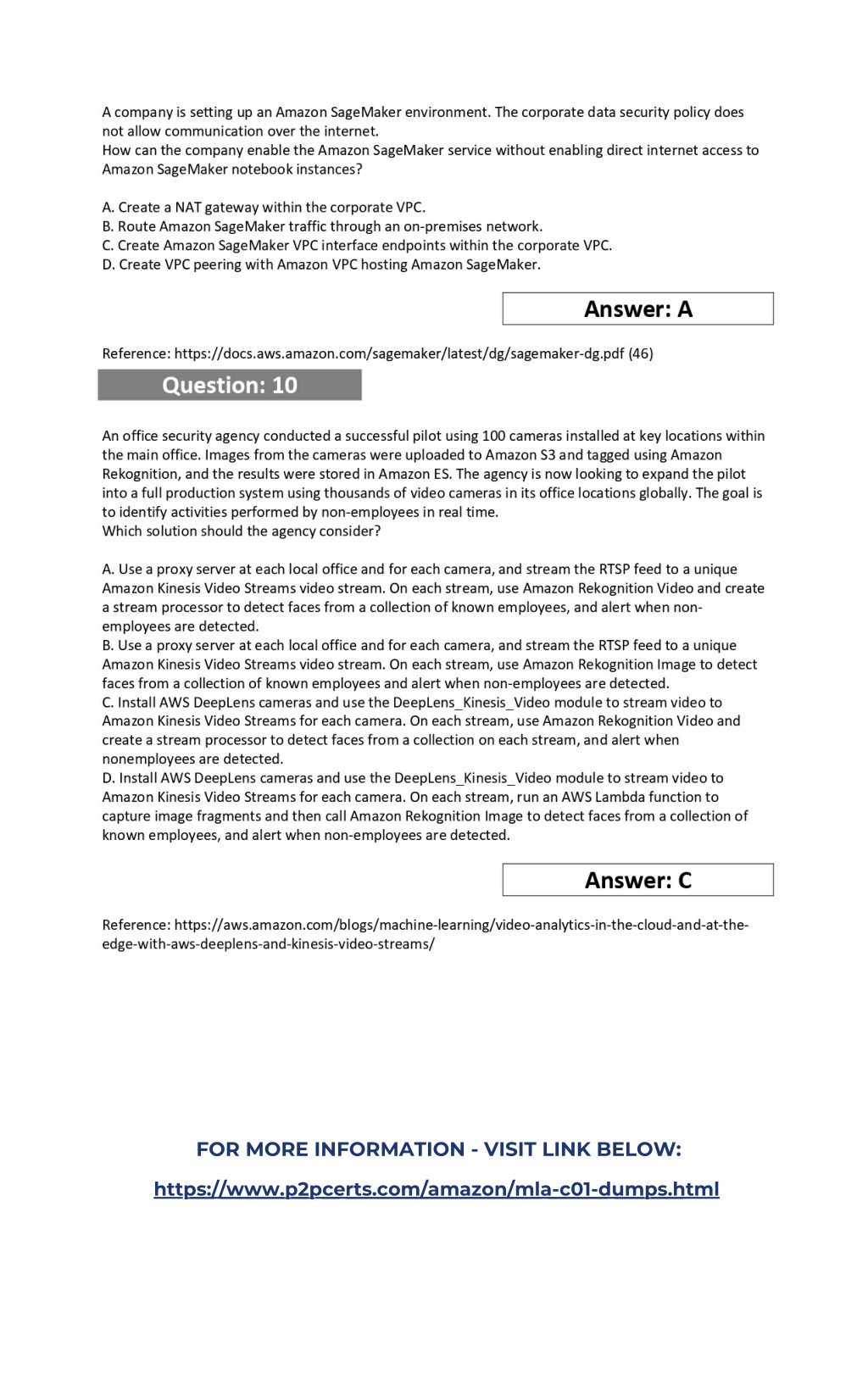 A company is setting up an Amazon SageMaker environment. The corporate data security policy does not allow communication over the internet.
How can the company enable the Amazon SageMaker service without enabling direct internet access to Amazon SageMaker notebook instances?

A. Create a NAT gateway within the corporate VPC.
B. Route Amazon SageMaker traffic through an on-premises network.
C. Create Amazon SageMaker VPC interface endpoints within the corporate VPC.
D. Create VPC peering with Amazon VPC hosting Amazon SageMaker.

Answer: A

Reference: https://docs.aws.amazon.com/sagemaker/latest/dg/sagemaker-dg.pdf (46)

Question: 10

An office security agency conducted a successful pilot using 100 cameras installed at key locations within the main office. Images from the cameras were uploaded to Amazon S3 and tagged using Amazon Rekognition, and the results were stored in Amazon ES. The agency is now looking to expand the pilot into a full production system using thousands of video cameras in its office locations globally. The goal is to identify activities performed by non-employees in real time.
Which solution should the agency consider?

A. Use a proxy server at each local office and for each camera, and stream the RTSP feed to a unique Amazon Kinesis Video Streams video stream. On each stream, use Amazon Rekognition Video and create a stream processor to detect faces from a collection of known employees, and alert when non-employees are detected.
B. Use a proxy server at each local office and for each camera, and stream the RTSP feed to a unique Amazon Kinesis Video Streams video stream. On each stream, use Amazon Rekognition Image to detect faces from a collection of known employees and alert when non-employees are detected.
C. Install AWS DeepLens cameras and use the DeepLens_Kinesis_Video module to stream video to Amazon Kinesis Video Streams for each camera. On each stream, use Amazon Rekognition Video and create a stream processor to detect faces from a collection on each stream, and alert when nonemployees are detected.
D. Install AWS DeepLens cameras and use the DeepLens_Kinesis_Video module to stream video to Amazon Kinesis Video Streams for each camera. On each stream, run an AWS Lambda function to capture image fragments and then call Amazon Rekognition Image to detect faces from a collection of known employees, and alert when non-employees are detected.

Answer: C

Reference: https://aws.amazon.com/blogs/machine-learning/video-analytics-in-the-cloud-and-at-the-edge-with-aws-deeplens-and-kinesis-video-streams/

FOR MORE INFORMATION - VISIT LINK BELOW:

https://www.p2pcerts.com/amazon/mla-c01-dumps.html